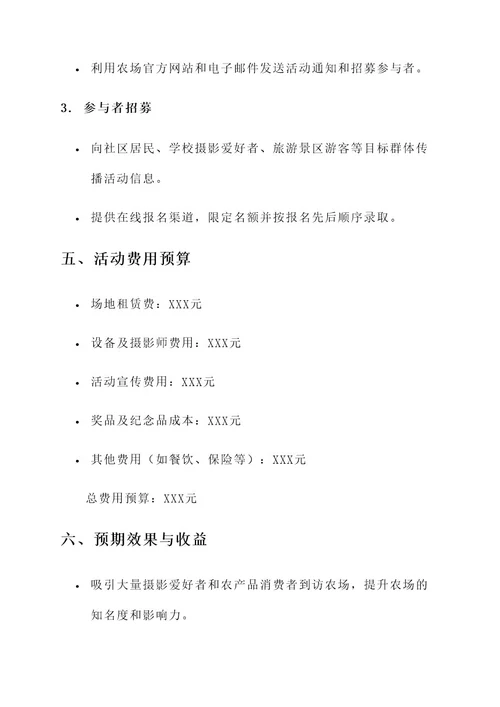 • 利用农场官方网站和电子邮件发送活动通知和招募参与者。

3. 参与者招募

• 向社区居民、学校摄影爱好者、旅游景区游客等目标群体传播活动信息。

• 提供在线报名渠道，限定名额并按报名先后顺序录取。

五、活动费用预算

• 场地租赁费：XXX元

• 设备及摄影师费用：XXX元

• 活动宣传费用：XXX元

• 奖品及纪念品成本：XXX元

• 其他费用（如餐饮、保险等）：XXX元

总费用预算：XXX元

六、预期效果与收益

• 吸引大量摄影爱好者和农产品消费者到访农场，提升农场的知名度和影响力。